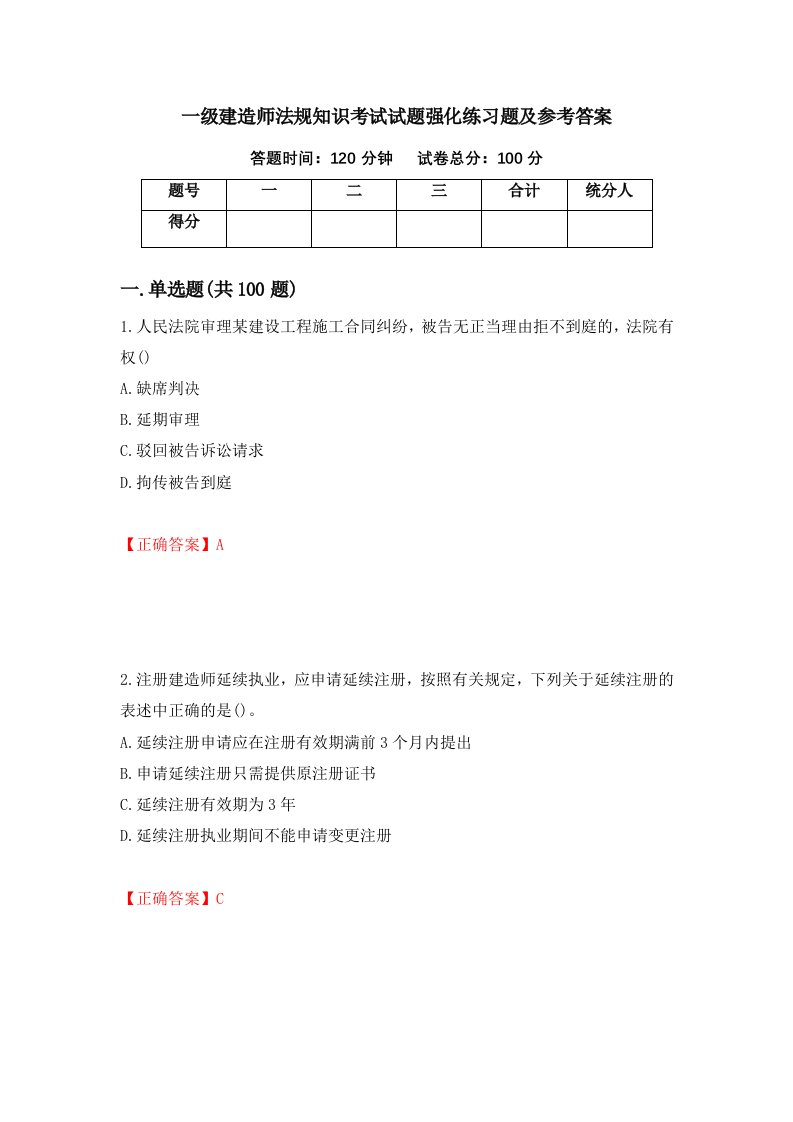 一级建造师法规知识考试试题强化练习题及参考答案

答题时间：120 分钟　　试卷总分：100 分

| 题号 | 一 | 二 | 三 | 合计 | 统分人 |
|---|---|---|---|---|---|
| 得分 | | | | | |

一.单选题(共 100 题)

1.人民法院审理某建设工程施工合同纠纷，被告无正当理由拒不到庭的，法院有权()

A.缺席判决

B.延期审理

C.驳回被告诉讼请求

D.拘传被告到庭

【正确答案】A

2.注册建造师延续执业，应申请延续注册，按照有关规定，下列关于延续注册的表述中正确的是()。

A.延续注册申请应在注册有效期满前 3 个月内提出

B.申请延续注册只需提供原注册证书

C.延续注册有效期为 3 年

D.延续注册执业期间不能申请变更注册

【正确答案】C